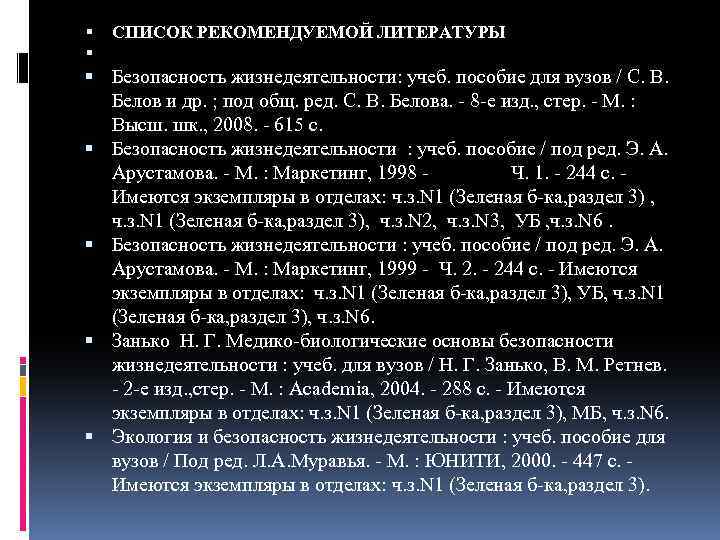 СПИСОК РЕКОМЕНДУЕМОЙ ЛИТЕРАТУРЫ

Безопасность жизнедеятельности: учеб. пособие для вузов / С. В. Белов и др. ; под общ. ред. С. В. Белова. - 8-е изд., стер. - М. : Высш. шк., 2008. - 615 с.

Безопасность жизнедеятельности : учеб. пособие / под ред. Э. А. Арустамова. - М. : Маркетинг, 1998 - Ч. 1. - 244 с. - Имеются экземпляры в отделах: ч.з.N1 (Зеленая б-ка,раздел 3) , ч.з.N1 (Зеленая б-ка,раздел 3), ч.з.N2, ч.з.N3, УБ ,ч.з.N6 .

Безопасность жизнедеятельности : учеб. пособие / под ред. Э. А. Арустамова. - М. : Маркетинг, 1999 - Ч. 2. - 244 с. - Имеются экземпляры в отделах: ч.з.N1 (Зеленая б-ка,раздел 3), УБ, ч.з.N1 (Зеленая б-ка,раздел 3), ч.з.N6.

Занько Н. Г. Медико-биологические основы безопасности жизнедеятельности : учеб. для вузов / Н. Г. Занько, В. М. Ретнев. - 2-е изд.,стер. - М. : Academia, 2004. - 288 с. - Имеются экземпляры в отделах: ч.з.N1 (Зеленая б-ка,раздел 3), МБ, ч.з.N6.

Экология и безопасность жизнедеятельности : учеб. пособие для вузов / Под ред. Л.А.Муравья. - М. : ЮНИТИ, 2000. - 447 с. - Имеются экземпляры в отделах: ч.з.N1 (Зеленая б-ка,раздел 3).